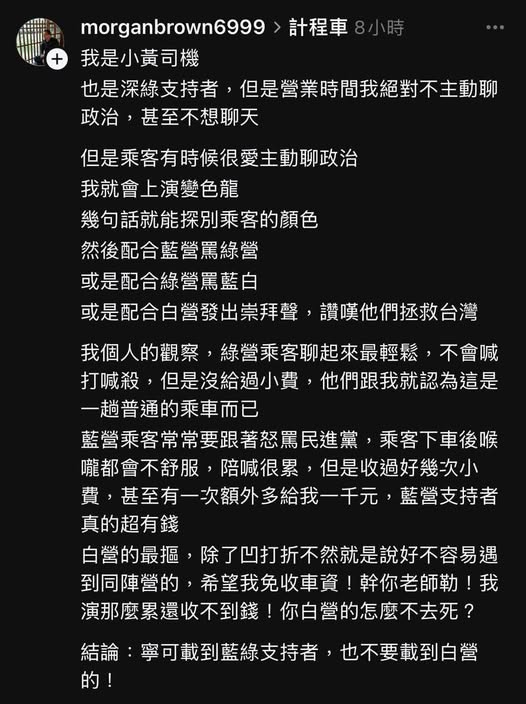 morganbrown6999 > 計程車 8小時 ···

我是小黃司機
也是深綠支持者，但是營業時間我絕對不主動聊政治，甚至不想聊天

但是乘客有時候很愛主動聊政治
我就會上演變色龍
幾句話就能探別乘客的顏色
然後配合藍營罵綠營
或是配合綠營罵藍白
或是配合白營發出崇拜聲，讚嘆他們拯救台灣

我個人的觀察，綠營乘客聊起來最輕鬆，不會喊打喊殺，但是沒給過小費，他們跟我就認為這是一趟普通的乘車而已
藍營乘客常常要跟著怒罵民進黨，乘客下車後喉嚨都會不舒服，陪喊很累，但是收過好幾次小費，甚至有一次額外多給我一千元，藍營支持者真的超有錢
白營的最摳，除了凹打折不然就是說好不容易遇到同陣營的，希望我免收車資！幹你老師勒！我演那麼累還收不到錢！你白營的怎麼不去死？

結論：寧可載到藍綠支持者，也不要載到白營的！